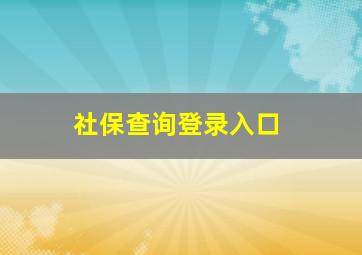 社保查询登录入口